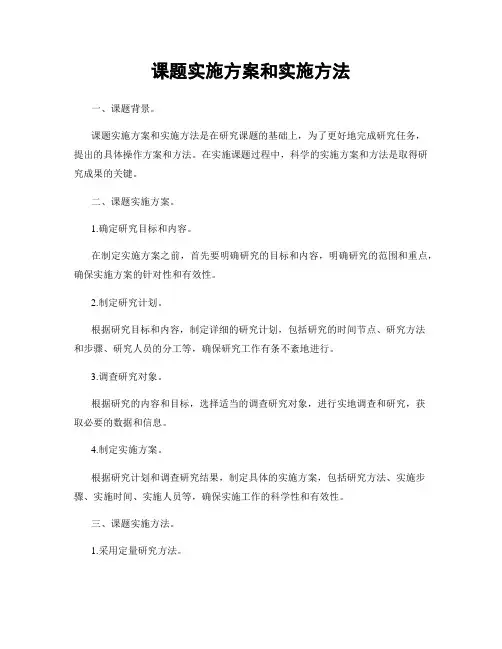 课题实施方案和实施方法

一、课题背景。

课题实施方案和实施方法是在研究课题的基础上，为了更好地完成研究任务，提出的具体操作方案和方法。在实施课题过程中，科学的实施方案和方法是取得研究成果的关键。

二、课题实施方案。

1.确定研究目标和内容。

在制定实施方案之前，首先要明确研究的目标和内容，明确研究的范围和重点，确保实施方案的针对性和有效性。

2.制定研究计划。

根据研究目标和内容，制定详细的研究计划，包括研究的时间节点、研究方法和步骤、研究人员的分工等，确保研究工作有条不紊地进行。

3.调查研究对象。

根据研究的内容和目标，选择适当的调查研究对象，进行实地调查和研究，获取必要的数据和信息。

4.制定实施方案。

根据研究计划和调查研究结果，制定具体的实施方案，包括研究方法、实施步骤、实施时间、实施人员等，确保实施工作的科学性和有效性。

三、课题实施方法。

1.采用定量研究方法。